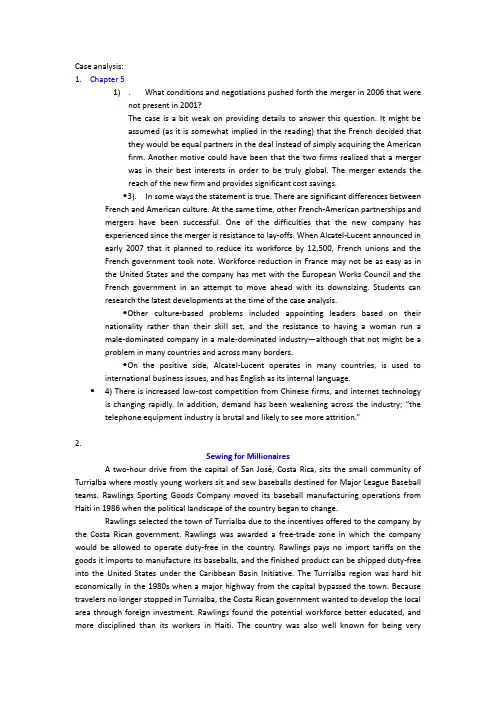 Case analysis:

1. Chapter 5

1) . What conditions and negotiations pushed forth the merger in 2006 that were not present in 2001?

The case is a bit weak on providing details to answer this question. It might be assumed (as it is somewhat implied in the reading) that the French decided that they would be equal partners in the deal instead of simply acquiring the American firm. Another motive could have been that the two firms realized that a merger was in their best interests in order to be truly global. The merger extends the reach of the new firm and provides significant cost savings.

•3). In some ways the statement is true. There are significant differences between French and American culture. At the same time, other French-American partnerships and mergers have been successful. One of the difficulties that the new company has experienced since the merger is resistance to lay-offs. When Alcatel-Lucent announced in early 2007 that it planned to reduce its workforce by 12,500, French unions and the French government took note. Workforce reduction in France may not be as easy as in the United States and the company has met with the European Works Council and the French government in an attempt to move ahead with its downsizing. Students can research the latest developments at the time of the case analysis.

•Other culture-based problems included appointing leaders based on their nationality rather than their skill set, and the resistance to having a woman run a male-dominated company in a male-dominated industry—although that not might be a problem in many countries and across many borders.

•On the positive side, Alcatel-Lucent operates in many countries, is used to international business issues, and has English as its internal language.

• 4) There is increased low-cost competition from Chinese firms, and internet technology is changing rapidly. In addition, demand has been weakening across the industry; "the telephone equipment industry is brutal and likely to see more attrition."

2.

Sewing for Millionaires

A two-hour drive from the capital of San José, Costa Rica, sits the small community of Turrialba where mostly young workers sit and sew baseballs destined for Major League Baseball teams. Rawlings Sporting Goods Company moved its baseball manufacturing operations from Haiti in 1986 when the political landscape of the country began to change.

Rawlings selected the town of Turrialba due to the incentives offered to the company by the Costa Rican government. Rawlings was awarded a free-trade zone in which the company would be allowed to operate duty-free in the country. Rawlings pays no import tariffs on the goods it imports to manufacture its baseballs, and the finished product can be shipped duty-free into the United States under the Caribbean Basin Initiative. The Turrialba region was hard hit economically in the 1980s when a major highway from the capital bypassed the town. Because travelers no longer stopped in Turrialba, the Costa Rican government wanted to develop the local area through foreign investment. Rawlings found the potential workforce better educated, and more disciplined than its workers in Haiti. The country was also well known for being very